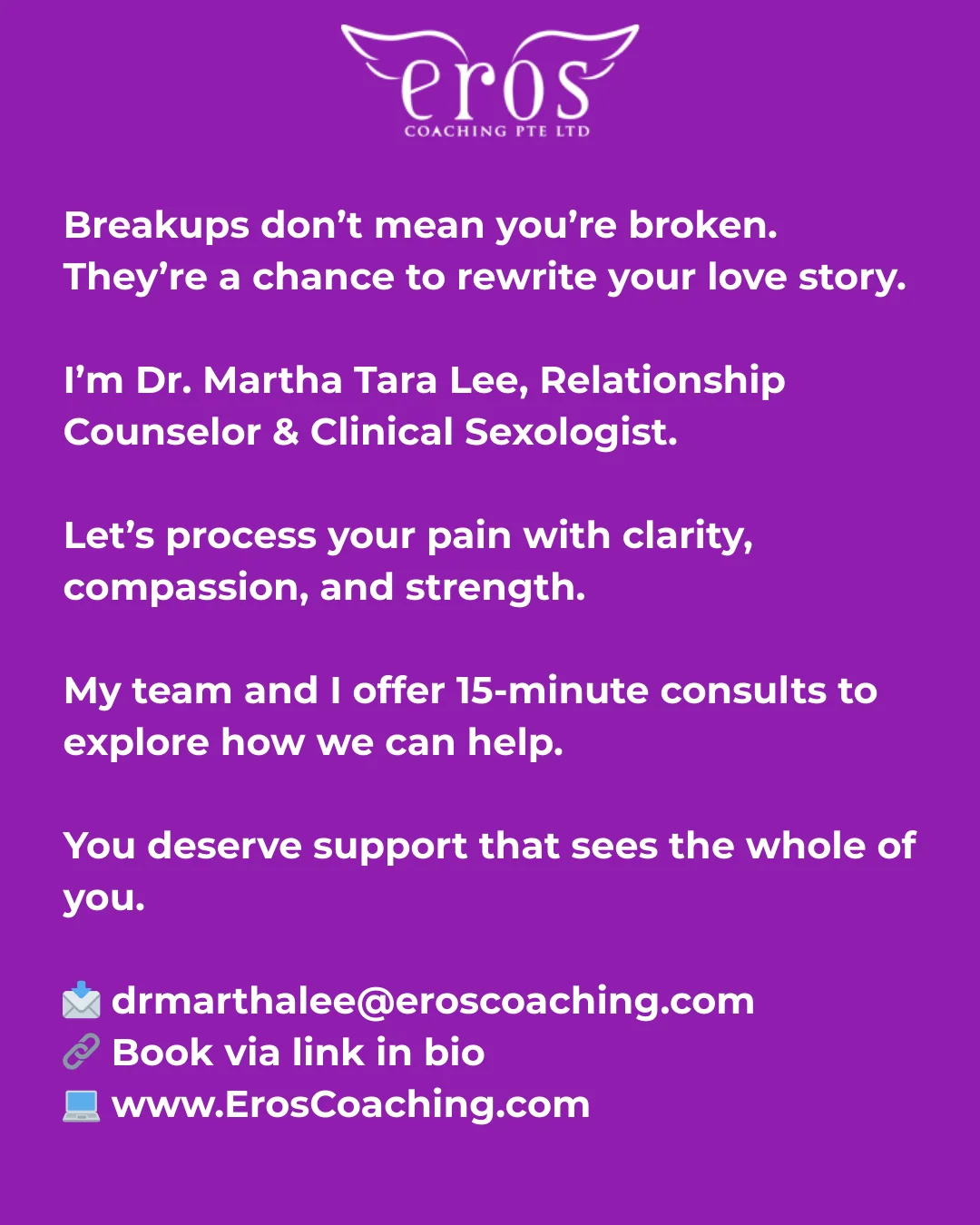 eros
COACHING PTE LTD

Breakups don't mean you're broken. They're a chance to rewrite your love story.

I'm Dr. Martha Tara Lee, Relationship Counselor & Clinical Sexologist.

Let's process your pain with clarity, compassion, and strength.

My team and I offer 15-minute consults to explore how we can help.

You deserve support that sees the whole of you.

📩 drmarthalee@eroscoaching.com
🔗 Book via link in bio
💻 www.ErosCoaching.com